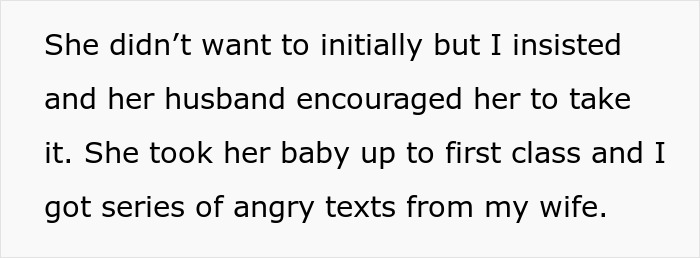 She didn’t want to initially but I insisted and her husband encouraged her to take it. She took her baby up to first class and I got series of angry texts from my wife.